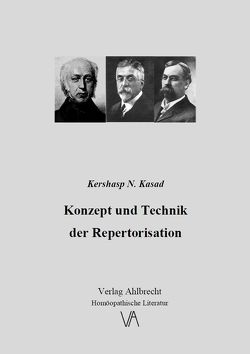 Kershasp N. Kasad

Konzept und Technik der Repertorisation

Verlag Ahlbrecht
Homöopathische Literatur
VA